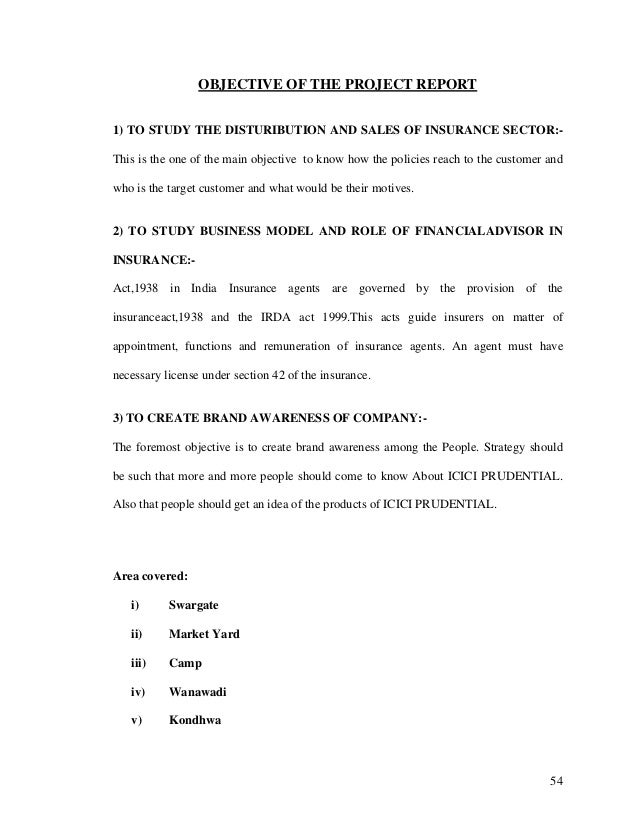 OBJECTIVE OF THE PROJECT REPORT

1) TO STUDY THE DISTURIBUTION AND SALES OF INSURANCE SECTOR:-

This is the one of the main objective to know how the policies reach to the customer and who is the target customer and what would be their motives.

2) TO STUDY BUSINESS MODEL AND ROLE OF FINANCIALADVISOR IN INSURANCE:-

Act,1938 in India Insurance agents are governed by the provision of the insuranceact,1938 and the IRDA act 1999.This acts guide insurers on matter of appointment, functions and remuneration of insurance agents. An agent must have necessary license under section 42 of the insurance.

3) TO CREATE BRAND AWARENESS OF COMPANY:-

The foremost objective is to create brand awareness among the People. Strategy should be such that more and more people should come to know About ICICI PRUDENTIAL. Also that people should get an idea of the products of ICICI PRUDENTIAL.

Area covered:

i) Swargate

ii) Market Yard

iii) Camp

iv) Wanawadi

v) Kondhwa

54